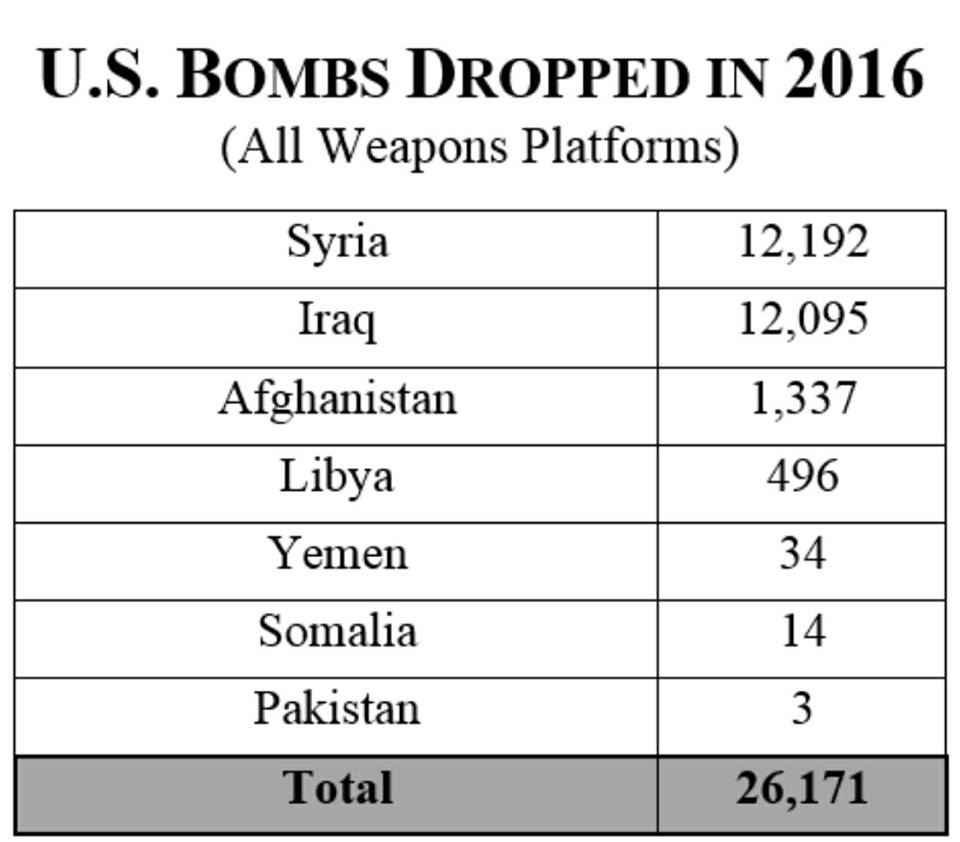 U.S. BOMBS DROPPED IN 2016
(All Weapons Platforms)

| Syria | 12,192 |
|---|---|
| Iraq | 12,095 |
| Afghanistan | 1,337 |
| Libya | 496 |
| Yemen | 34 |
| Somalia | 14 |
| Pakistan | 3 |
| **Total** | **26,171** |